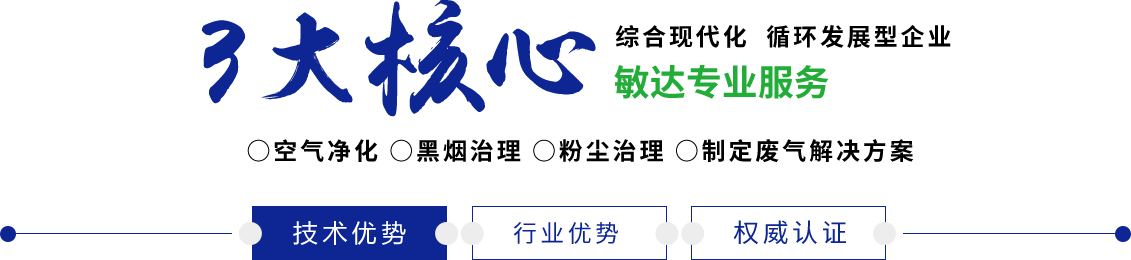 3大核心

综合现代化 循环发展型企业

敏达专业服务

○空气净化 ○黑烟治理 ○粉尘治理 ○制定废气解决方案

技术优势

行业优势

权威认证